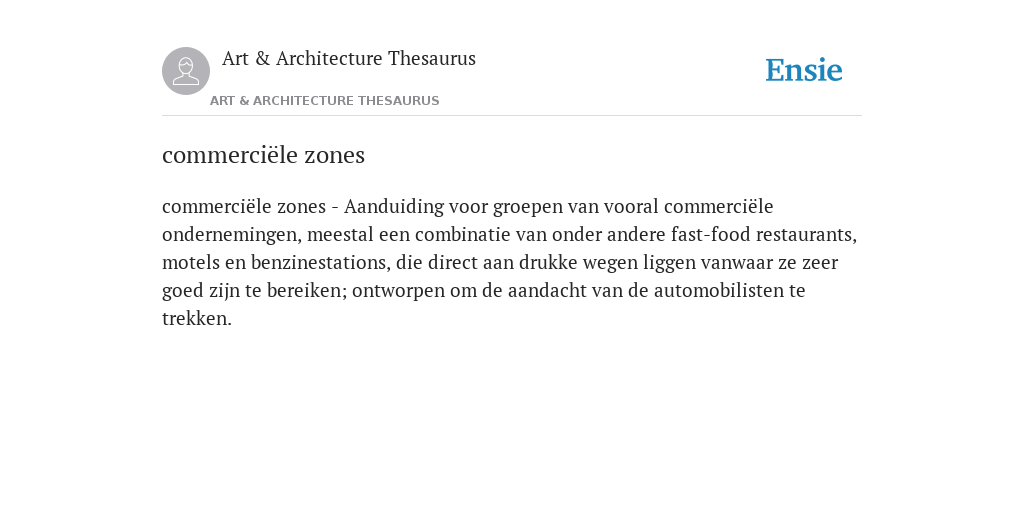 Art & Architecture Thesaurus

ART & ARCHITECTURE THESAURUS

Ensie

commerciële zones

commerciële zones - Aanduiding voor groepen van vooral commerciële ondernemingen, meestal een combinatie van onder andere fast-food restaurants, motels en benzinestations, die direct aan drukke wegen liggen vanwaar ze zeer goed zijn te bereiken; ontworpen om de aandacht van de automobilisten te trekken.